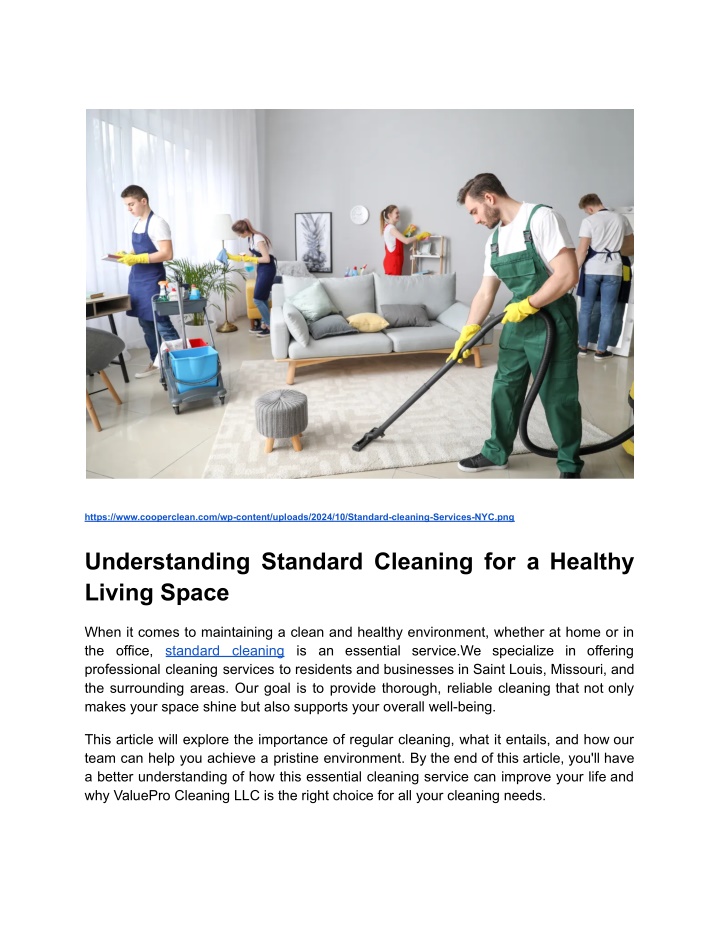 https://www.cooperclean.com/wp-content/uploads/2024/10/Standard-cleaning-Services-NYC.png

Understanding Standard Cleaning for a Healthy Living Space

When it comes to maintaining a clean and healthy environment, whether at home or in the office, standard cleaning is an essential service.We specialize in offering professional cleaning services to residents and businesses in Saint Louis, Missouri, and the surrounding areas. Our goal is to provide thorough, reliable cleaning that not only makes your space shine but also supports your overall well-being.

This article will explore the importance of regular cleaning, what it entails, and how our team can help you achieve a pristine environment. By the end of this article, you'll have a better understanding of how this essential cleaning service can improve your life and why ValuePro Cleaning LLC is the right choice for all your cleaning needs.